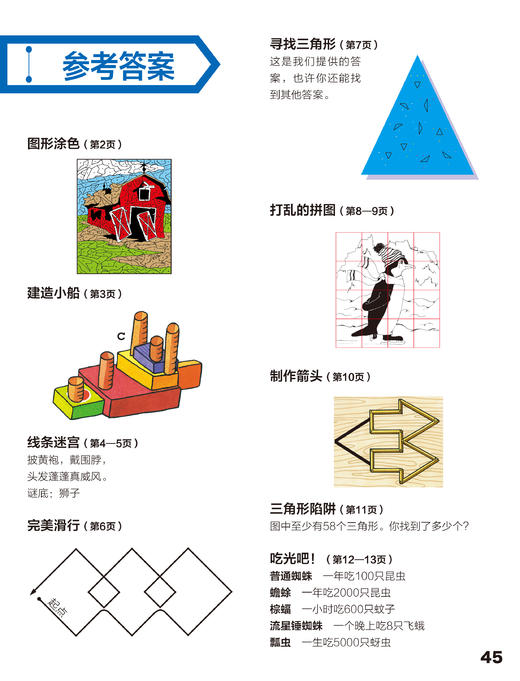 参考答案

图形涂色（第2页）

建造小船（第3页）

C

线条迷宫（第4—5页）
披黄袍，戴围脖，
头发蓬蓬真威风。
谜底：狮子

完美滑行（第6页）

起点

寻找三角形（第7页）
这是我们提供的答案，也许你还能找到其他答案。

打乱的拼图（第8—9页）

制作箭头（第10页）

三角形陷阱（第11页）
图中至少有58个三角形。你找到了多少个？

吃光吧！（第12—13页）
普通蜘蛛　一年吃100只昆虫
蟾蜍　一年吃2000只昆虫
棕蝠　一小时吃600只蚊子
流星锤蜘蛛　一个晚上吃8只飞蛾
瓢虫　一生吃5000只蚜虫

45